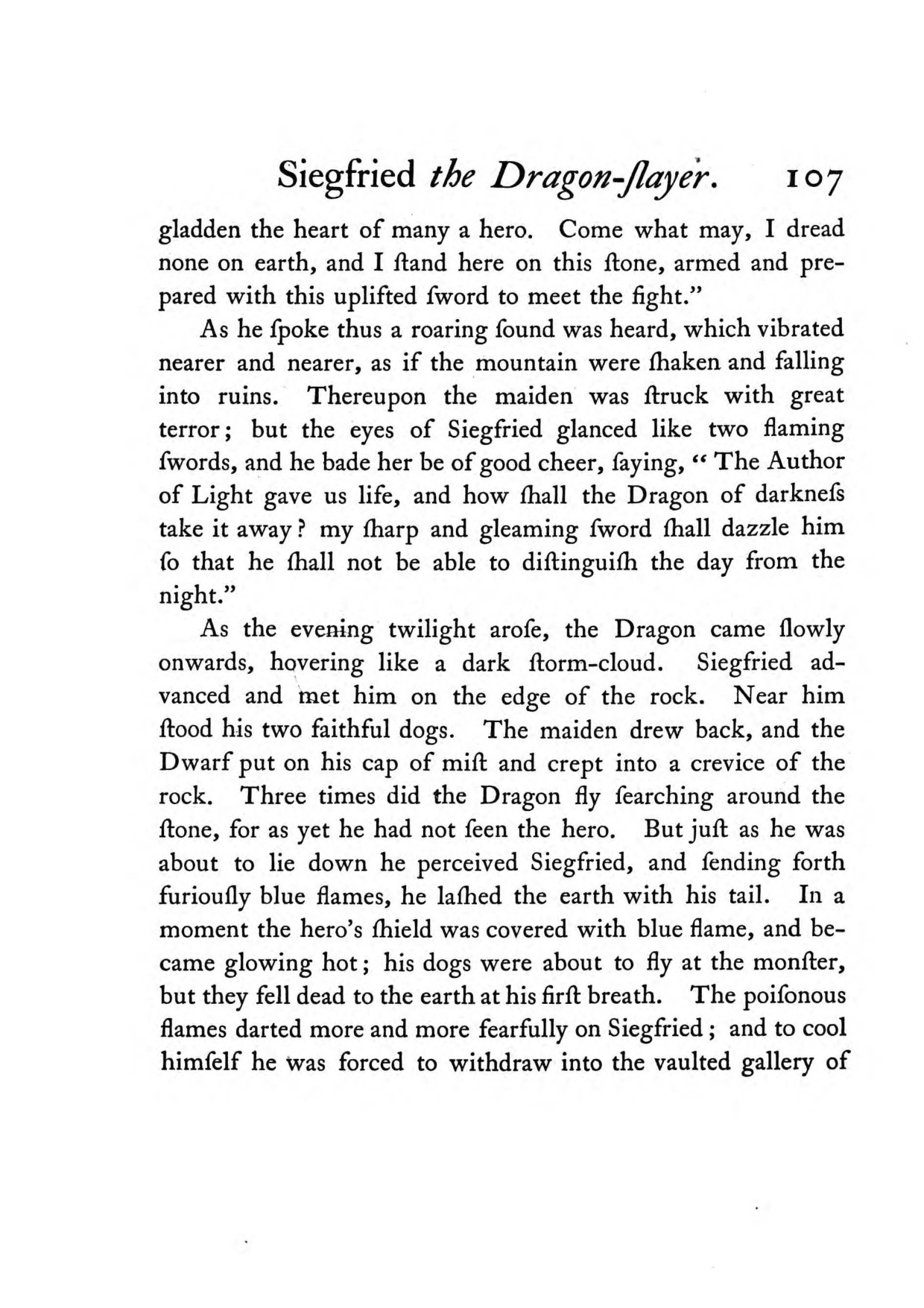 Siegfried the Dragon-ſlayer. 107

gladden the heart of many a hero. Come what may, I dread none on earth, and I ſtand here on this ſtone, armed and prepared with this uplifted ſword to meet the fight."

As he ſpoke thus a roaring ſound was heard, which vibrated nearer and nearer, as if the mountain were ſhaken and falling into ruins. Thereupon the maiden was ſtruck with great terror; but the eyes of Siegfried glanced like two flaming ſwords, and he bade her be of good cheer, ſaying, "The Author of Light gave us life, and how ſhall the Dragon of darkneſs take it away? my ſharp and gleaming ſword ſhall dazzle him ſo that he ſhall not be able to diſtinguiſh the day from the night."

As the evening twilight aroſe, the Dragon came ſlowly onwards, hovering like a dark ſtorm-cloud. Siegfried advanced and met him on the edge of the rock. Near him ſtood his two faithful dogs. The maiden drew back, and the Dwarf put on his cap of miſt and crept into a crevice of the rock. Three times did the Dragon fly ſearching around the ſtone, for as yet he had not ſeen the hero. But juſt as he was about to lie down he perceived Siegfried, and ſending forth furiouſly blue flames, he laſhed the earth with his tail. In a moment the hero's ſhield was covered with blue flame, and became glowing hot; his dogs were about to fly at the monſter, but they fell dead to the earth at his firſt breath. The poiſonous flames darted more and more fearfully on Siegfried; and to cool himſelf he was forced to withdraw into the vaulted gallery of